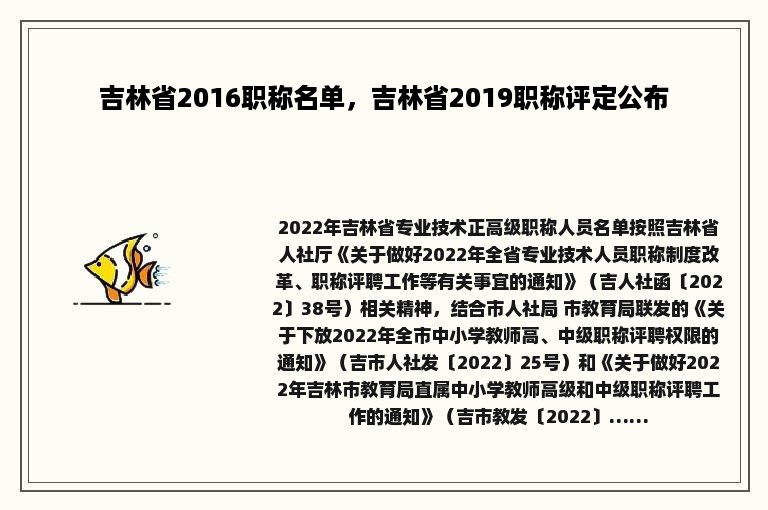 吉林省2016职称名单，吉林省2019职称评定公布

2022年吉林省专业技术正高级职称人员名单按照吉林省人社厅《关于做好2022年全省专业技术人员职称制度改革、职称评聘工作等有关事宜的通知》（吉人社函〔2022〕38号）相关精神，结合市人社局 市教育局联发的《关于下放2022年全市中小学教师高、中级职称评聘权限的通知》（吉市人社发〔2022〕25号）和《关于做好2022年吉林市教育局直属中小学教师高级和中级职称评聘工作的通知》（吉市教发〔2022〕......